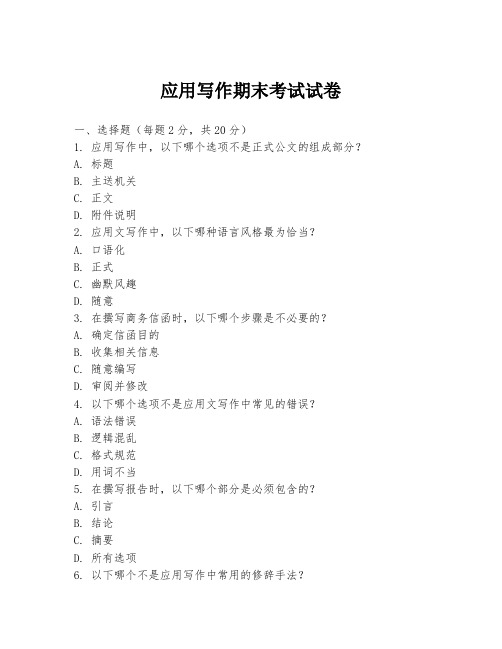 应用写作期末考试试卷

一、选择题（每题 2 分，共 20 分）

1. 应用写作中，以下哪个选项不是正式公文的组成部分？
A. 标题
B. 主送机关
C. 正文
D. 附件说明

2. 应用文写作中，以下哪种语言风格最为恰当？
A. 口语化
B. 正式
C. 幽默风趣
D. 随意

3. 在撰写商务信函时，以下哪个步骤是不必要的？
A. 确定信函目的
B. 收集相关信息
C. 随意编写
D. 审阅并修改

4. 以下哪个选项不是应用文写作中常见的错误？
A. 语法错误
B. 逻辑混乱
C. 格式规范
D. 用词不当

5. 在撰写报告时，以下哪个部分是必须包含的？
A. 引言
B. 结论
C. 摘要
D. 所有选项

6. 以下哪个不是应用写作中常用的修辞手法？